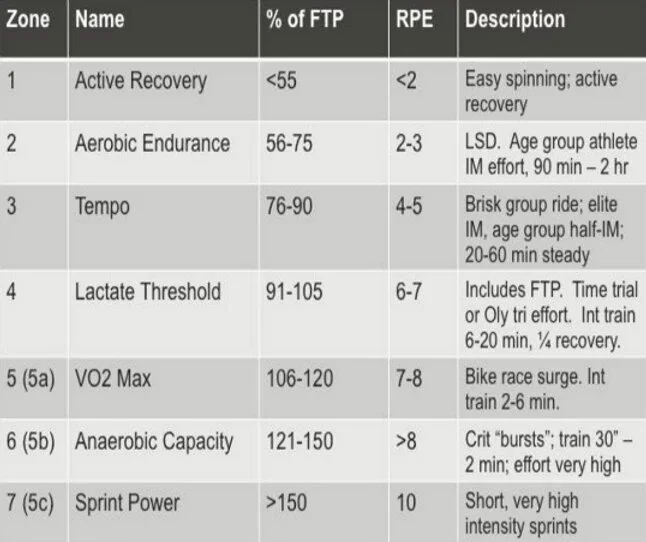 | Zone | Name | % of FTP | RPE | Description |
|---|---|---|---|---|
| 1 | Active Recovery | <55 | <2 | Easy spinning; active recovery |
| 2 | Aerobic Endurance | 56-75 | 2-3 | LSD. Age group athlete IM effort, 90 min – 2 hr |
| 3 | Tempo | 76-90 | 4-5 | Brisk group ride; elite IM, age group half-IM; 20-60 min steady |
| 4 | Lactate Threshold | 91-105 | 6-7 | Includes FTP. Time trial or Oly tri effort. Int train 6-20 min, ¼ recovery. |
| 5 (5a) | VO2 Max | 106-120 | 7-8 | Bike race surge. Int train 2-6 min. |
| 6 (5b) | Anaerobic Capacity | 121-150 | >8 | Crit "bursts"; train 30" – 2 min; effort very high |
| 7 (5c) | Sprint Power | >150 | 10 | Short, very high intensity sprints |